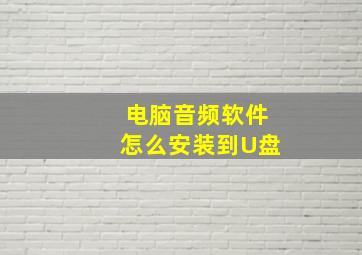 电脑音频软件
怎么安装到U盘